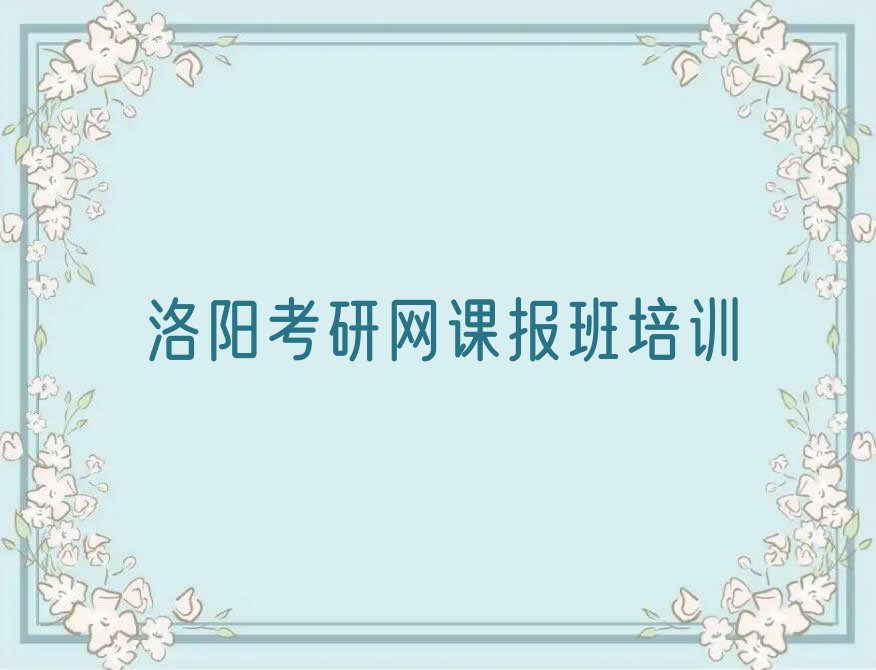 洛阳考研网课报班培训